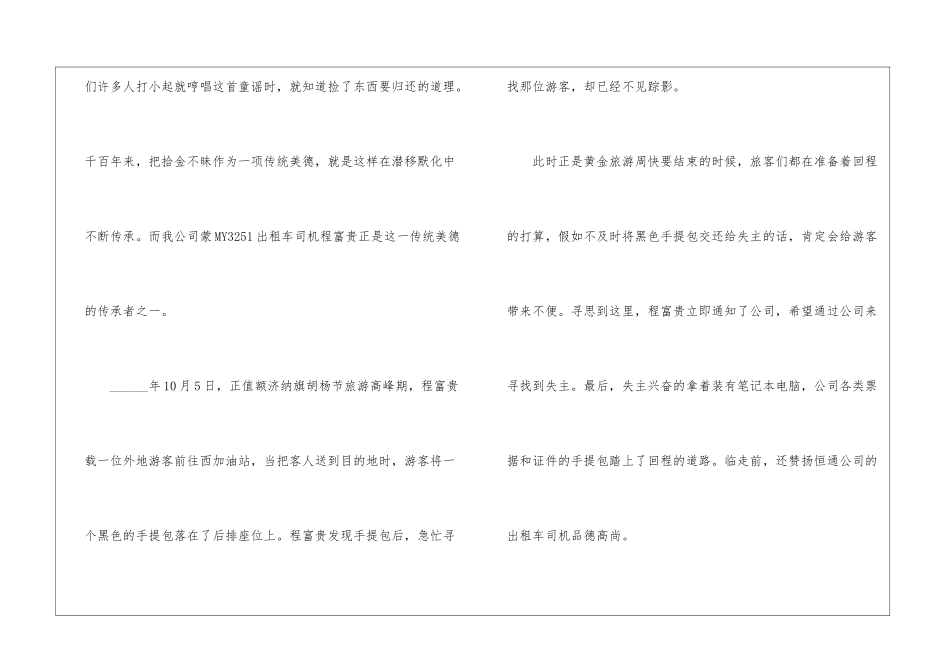 们许多人打小起就哼唱这首童谣时，就知道捡了东西要归还的道理。千百年来，把拾金不昧作为一项传统美德，就是这样在潜移默化中不断传承。而我公司蒙MY3251出租车司机程富贵正是这一传统美德的传承者之一。

____年10月5日，正值额济纳旗胡杨节旅游高峰期，程富贵载一位外地游客前往西加油站，当把客人送到目的地时，游客将一个黑色的手提包落在了后排座位上。程富贵发现手提包后，急忙寻找那位游客，却已经不见踪影。

此时正是黄金旅游周快要结束的时候，旅客们都在准备着回程的打算，假如不及时将黑色手提包交还给失主的话，肯定会给游客带来不便。寻思到这里，程富贵立即通知了公司，希望通过公司来寻找到失主。最后，失主兴奋的拿着装有笔记本电脑，公司各类票据和证件的手提包踏上了回程的道路。临走前，还赞扬恒通公司的出租车司机品德高尚。